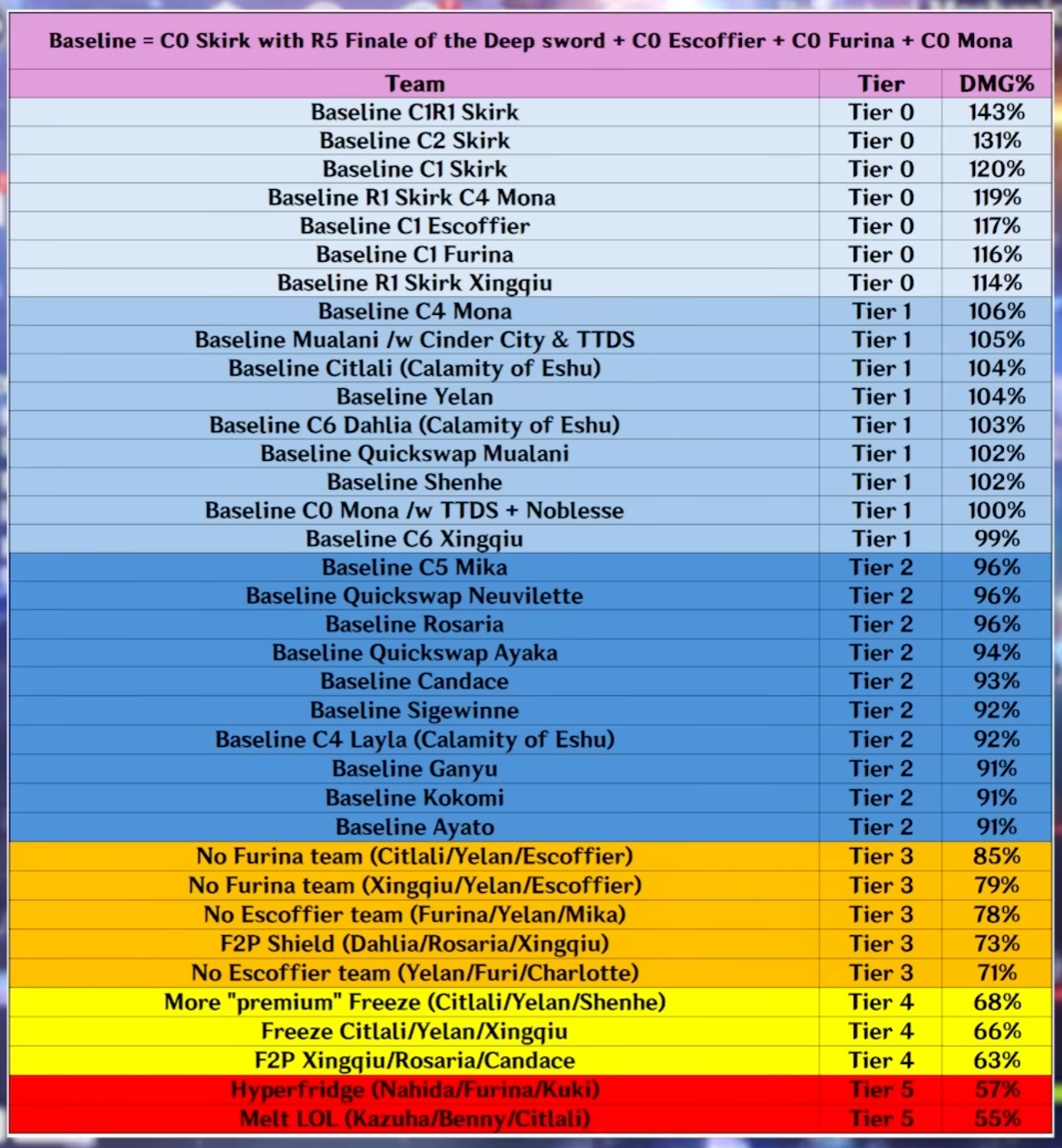 Baseline = C0 Skirk with R5 Finale of the Deep sword + C0 Escoffier + C0 Furina + C0 Mona

| Team | Tier | DMG% |
|---|---|---|
| Baseline C1R1 Skirk | Tier 0 | 143% |
| Baseline C2 Skirk | Tier 0 | 131% |
| Baseline C1 Skirk | Tier 0 | 120% |
| Baseline R1 Skirk C4 Mona | Tier 0 | 119% |
| Baseline C1 Escoffier | Tier 0 | 117% |
| Baseline C1 Furina | Tier 0 | 116% |
| Baseline R1 Skirk Xingqiu | Tier 0 | 114% |
| Baseline C4 Mona | Tier 1 | 106% |
| Baseline Mualani /w Cinder City & TTDS | Tier 1 | 105% |
| Baseline Citlali (Calamity of Eshu) | Tier 1 | 104% |
| Baseline Yelan | Tier 1 | 104% |
| Baseline C6 Dahlia (Calamity of Eshu) | Tier 1 | 103% |
| Baseline Quickswap Mualani | Tier 1 | 102% |
| Baseline Shenhe | Tier 1 | 102% |
| Baseline C0 Mona /w TTDS + Noblesse | Tier 1 | 100% |
| Baseline C6 Xingqiu | Tier 1 | 99% |
| Baseline C5 Mika | Tier 2 | 96% |
| Baseline Quickswap Neuvilette | Tier 2 | 96% |
| Baseline Rosaria | Tier 2 | 96% |
| Baseline Quickswap Ayaka | Tier 2 | 94% |
| Baseline Candace | Tier 2 | 93% |
| Baseline Sigewinne | Tier 2 | 92% |
| Baseline C4 Layla (Calamity of Eshu) | Tier 2 | 92% |
| Baseline Ganyu | Tier 2 | 91% |
| Baseline Kokomi | Tier 2 | 91% |
| Baseline Ayato | Tier 2 | 91% |
| No Furina team (Citlali/Yelan/Escoffier) | Tier 3 | 85% |
| No Furina team (Xingqiu/Yelan/Escoffier) | Tier 3 | 79% |
| No Escoffier team (Furina/Yelan/Mika) | Tier 3 | 78% |
| F2P Shield (Dahlia/Rosaria/Xingqiu) | Tier 3 | 73% |
| No Escoffier team (Yelan/Furi/Charlotte) | Tier 3 | 71% |
| More "premium" Freeze (Citlali/Yelan/Shenhe) | Tier 4 | 68% |
| Freeze Citlali/Yelan/Xingqiu | Tier 4 | 66% |
| F2P Xingqiu/Rosaria/Candace | Tier 4 | 63% |
| Hyperfridge (Nahida/Furina/Kuki) | Tier 5 | 57% |
| Melt LOL (Kazuha/Benny/Citlali) | Tier 5 | 55% |